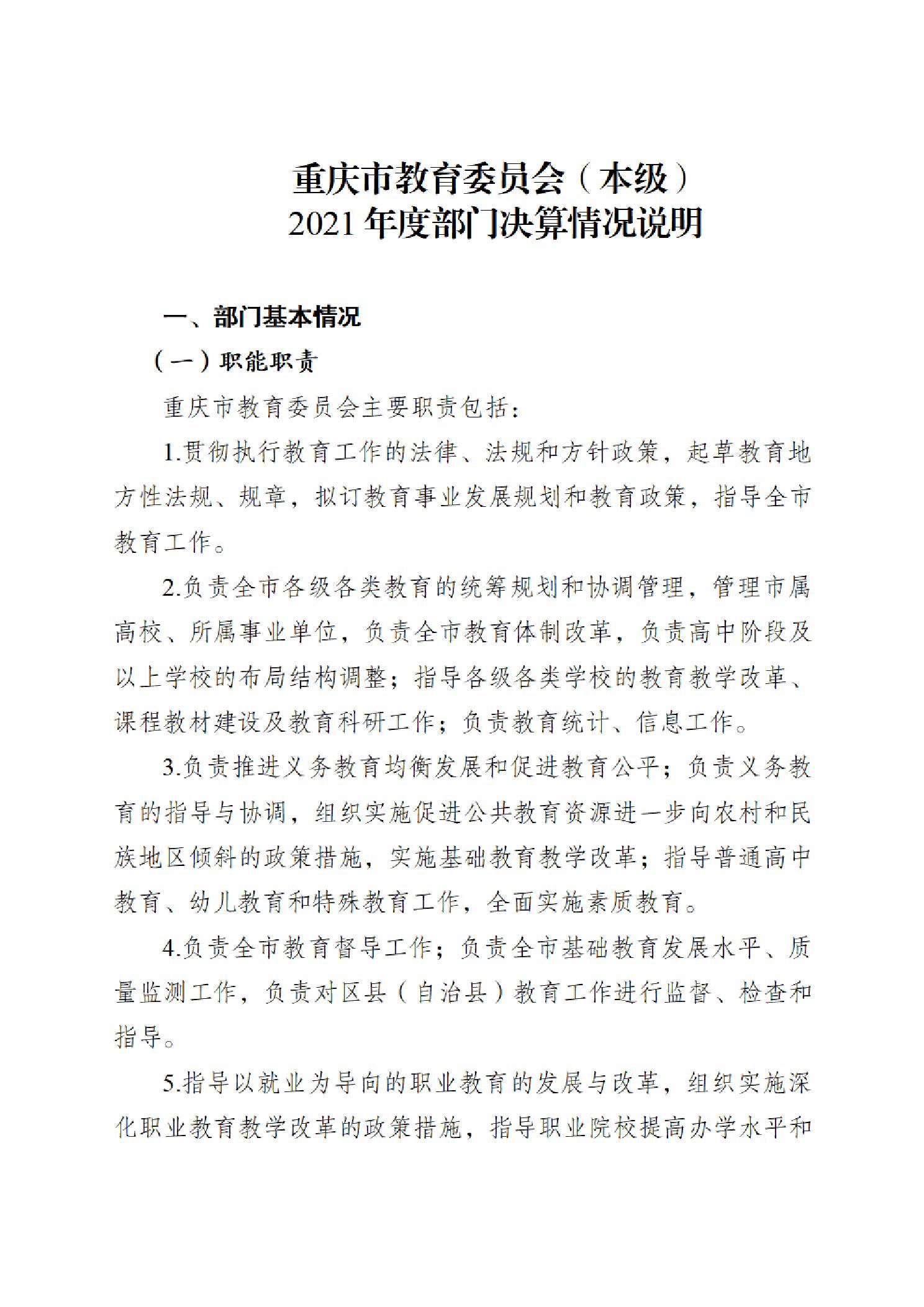 重庆市教育委员会（本级）
2021 年度部门决算情况说明

一、部门基本情况

（一）职能职责

重庆市教育委员会主要职责包括：

1.贯彻执行教育工作的法律、法规和方针政策，起草教育地方性法规、规章，拟订教育事业发展规划和教育政策，指导全市教育工作。

2.负责全市各级各类教育的统筹规划和协调管理，管理市属高校、所属事业单位，负责全市教育体制改革，负责高中阶段及以上学校的布局结构调整；指导各级各类学校的教育教学改革、课程教材建设及教育科研工作；负责教育统计、信息工作。

3.负责推进义务教育均衡发展和促进教育公平；负责义务教育的指导与协调，组织实施促进公共教育资源进一步向农村和民族地区倾斜的政策措施，实施基础教育教学改革；指导普通高中教育、幼儿教育和特殊教育工作，全面实施素质教育。

4.负责全市教育督导工作；负责全市基础教育发展水平、质量监测工作，负责对区县（自治县）教育工作进行监督、检查和指导。

5.指导以就业为导向的职业教育的发展与改革，组织实施深化职业教育教学改革的政策措施，指导职业院校提高办学水平和